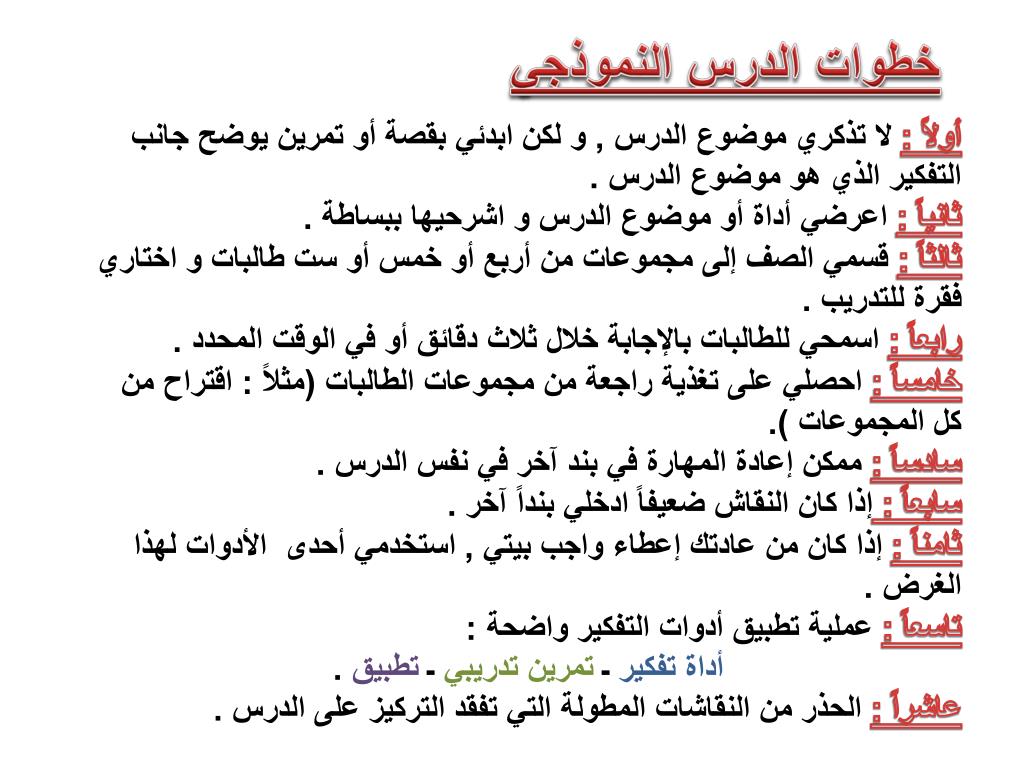 خطوات الدرس النموذجي

أولاً : لا تذكري موضوع الدرس , و لكن ابدئي بقصة أو تمرين يوضح جانب التفكير الذي هو موضوع الدرس .

ثانياً : اعرضي أداة أو موضوع الدرس و اشرحيها ببساطة .

ثالثاً : قسمي الصف إلى مجموعات من أربع أو خمس أو ست طالبات و اختاري فقرة للتدريب .

رابعاً : اسمحي للطالبات بالإجابة خلال ثلاث دقائق أو في الوقت المحدد .

خامساً : احصلي على تغذية راجعة من مجموعات الطالبات (مثلاً : اقتراح من كل المجموعات ).

سادساً : ممكن إعادة المهارة في بند آخر في نفس الدرس .

سابعاً : إذا كان النقاش ضعيفاً ادخلي بنداً آخر .

ثامناً : إذا كان من عادتك إعطاء واجب بيتي , استخدمي أحدى الأدوات لهذا الغرض .

تاسعاً : عملية تطبيق أدوات التفكير واضحة :

أداة تفكير - تمرين تدريبي - تطبيق .

عاشراً : الحذر من النقاشات المطولة التي تفقد التركيز على الدرس .